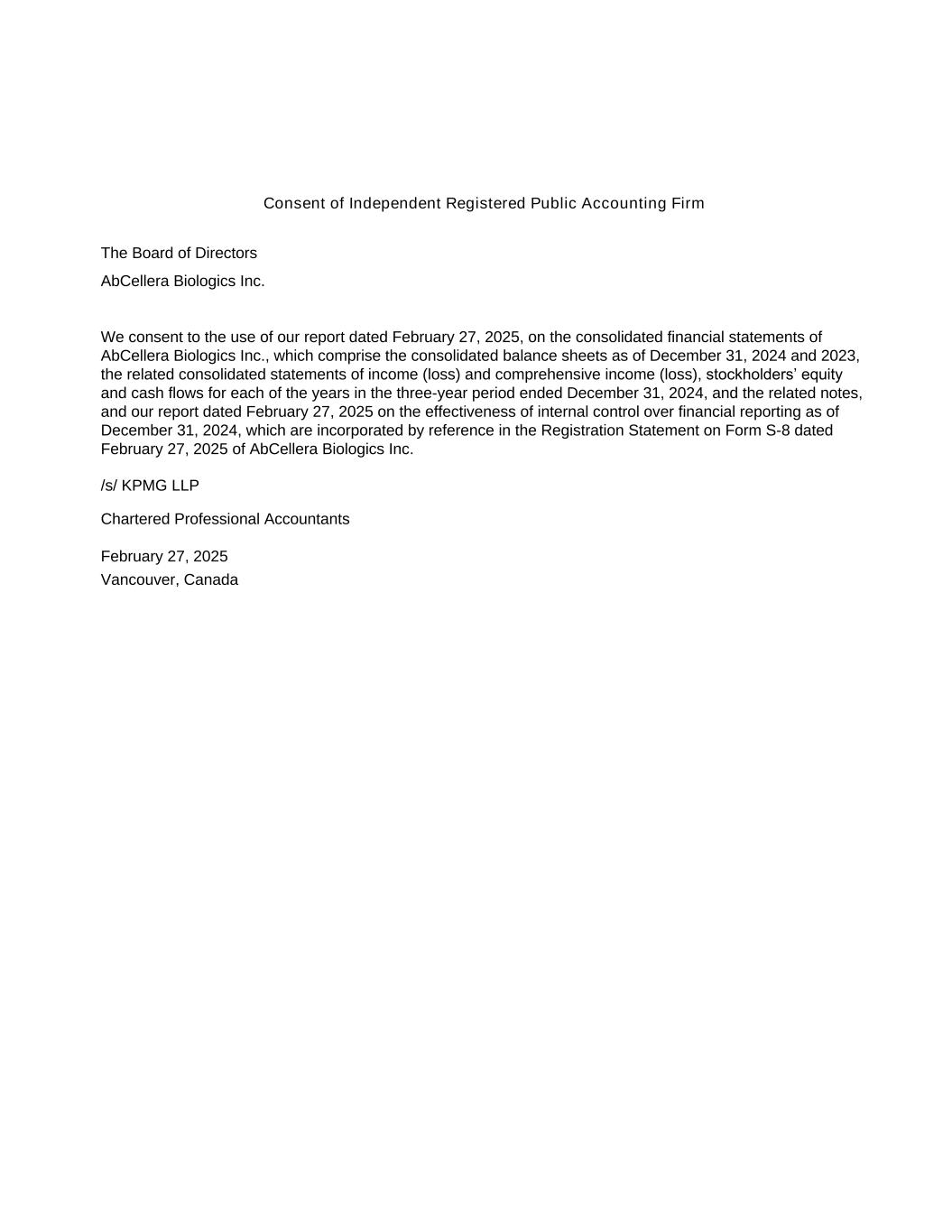 Consent of Independent Registered Public Accounting Firm

The Board of Directors

AbCellera Biologics Inc.

We consent to the use of our report dated February 27, 2025, on the consolidated financial statements of AbCellera Biologics Inc., which comprise the consolidated balance sheets as of December 31, 2024 and 2023, the related consolidated statements of income (loss) and comprehensive income (loss), stockholders’ equity and cash flows for each of the years in the three-year period ended December 31, 2024, and the related notes, and our report dated February 27, 2025 on the effectiveness of internal control over financial reporting as of December 31, 2024, which are incorporated by reference in the Registration Statement on Form S-8 dated February 27, 2025 of AbCellera Biologics Inc.

/s/ KPMG LLP

Chartered Professional Accountants

February 27, 2025
Vancouver, Canada